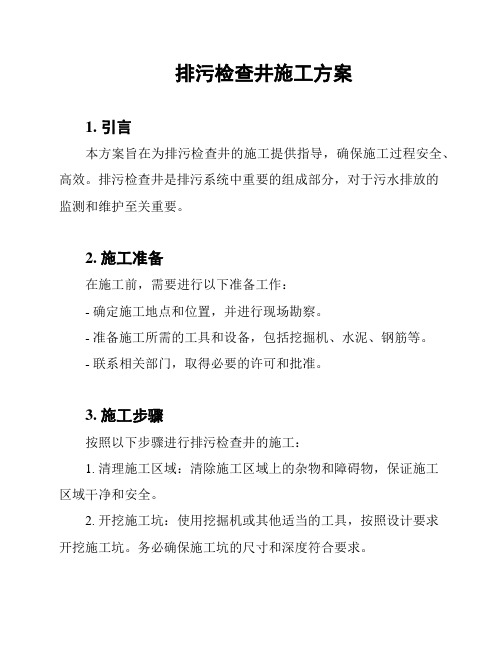 排污检查井施工方案

1. 引言

本方案旨在为排污检查井的施工提供指导，确保施工过程安全、高效。排污检查井是排污系统中重要的组成部分，对于污水排放的监测和维护至关重要。

2. 施工准备

在施工前，需要进行以下准备工作：

- 确定施工地点和位置，并进行现场勘察。

- 准备施工所需的工具和设备，包括挖掘机、水泥、钢筋等。

- 联系相关部门，取得必要的许可和批准。

3. 施工步骤

按照以下步骤进行排污检查井的施工：

1. 清理施工区域：清除施工区域上的杂物和障碍物，保证施工区域干净和安全。

2. 开挖施工坑：使用挖掘机或其他适当的工具，按照设计要求开挖施工坑。务必确保施工坑的尺寸和深度符合要求。